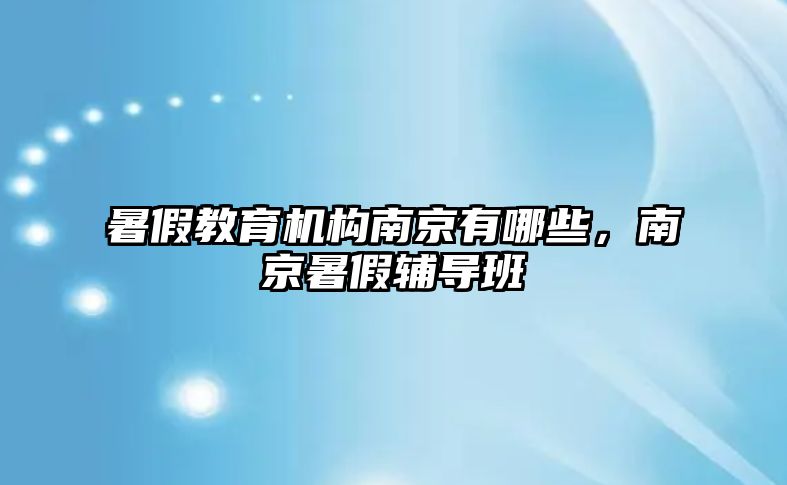 暑假教育机构南京有哪些，南京暑假辅导班